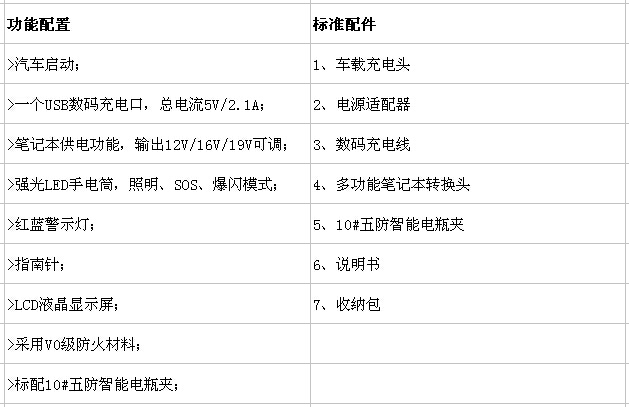 | 功能配置 | 标准配件 |
|---|---|
| >汽车启动； | 1、车载充电头 |
| >一个USB数码充电口，总电流5V/2.1A； | 2、电源适配器 |
| >笔记本供电功能，输出12V/16V/19V可调； | 3、数码充电线 |
| >强光LED手电筒，照明、SOS、爆闪模式； | 4、多功能笔记本转换头 |
| >红蓝警示灯； | 5、10#五防智能电瓶夹 |
| >指南针； | 6、说明书 |
| >LCD液晶显示屏； | 7、收纳包 |
| >采用V0级防火材料； | |
| >标配10#五防智能电瓶夹； | |